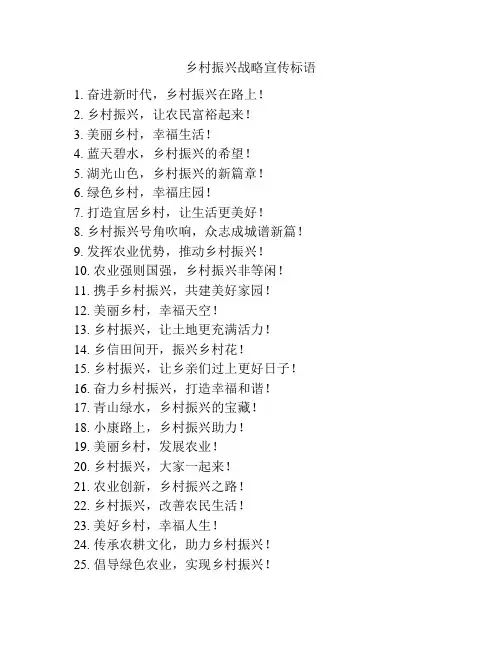 乡村振兴战略宣传标语

1. 奋进新时代，乡村振兴在路上！
2. 乡村振兴，让农民富裕起来！
3. 美丽乡村，幸福生活！
4. 蓝天碧水，乡村振兴的希望！
5. 湖光山色，乡村振兴的新篇章！
6. 绿色乡村，幸福庄园！
7. 打造宜居乡村，让生活更美好！
8. 乡村振兴号角吹响，众志成城谱新篇！
9. 发挥农业优势，推动乡村振兴！
10. 农业强则国强，乡村振兴非等闲！
11. 携手乡村振兴，共建美好家园！
12. 美丽乡村，幸福天空！
13. 乡村振兴，让土地更充满活力！
14. 乡信田间开，振兴乡村花！
15. 乡村振兴，让乡亲们过上更好日子！
16. 奋力乡村振兴，打造幸福和谐！
17. 青山绿水，乡村振兴的宝藏！
18. 小康路上，乡村振兴助力！
19. 美丽乡村，发展农业！
20. 乡村振兴，大家一起来！
21. 农业创新，乡村振兴之路！
22. 乡村振兴，改善农民生活！
23. 美好乡村，幸福人生！
24. 传承农耕文化，助力乡村振兴！
25. 倡导绿色农业，实现乡村振兴！